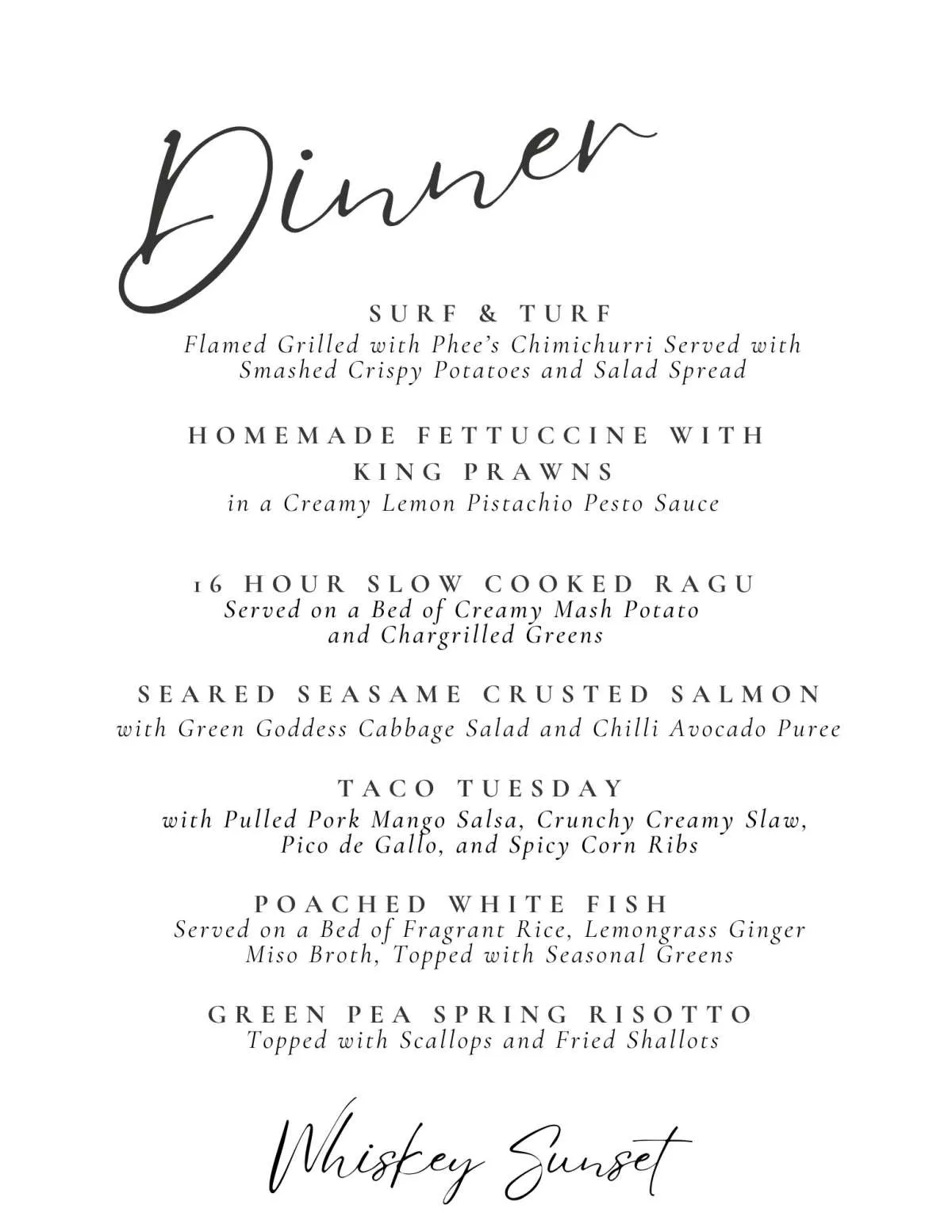 Dinner

SURF & TURF
Flamed Grilled with Phee's Chimichurri Served with Smashed Crispy Potatoes and Salad Spread

HOMEMADE FETTUCCINE WITH KING PRAWNS
in a Creamy Lemon Pistachio Pesto Sauce

16 HOUR SLOW COOKED RAGU
Served on a Bed of Creamy Mash Potato and Chargrilled Greens

SEARED SEASAME CRUSTED SALMON
with Green Goddess Cabbage Salad and Chilli Avocado Puree

TACO TUESDAY
with Pulled Pork Mango Salsa, Crunchy Creamy Slaw, Pico de Gallo, and Spicy Corn Ribs

POACHED WHITE FISH
Served on a Bed of Fragrant Rice, Lemongrass Ginger Miso Broth, Topped with Seasonal Greens

GREEN PEA SPRING RISOTTO
Topped with Scallops and Fried Shallots

Whiskey Sunset